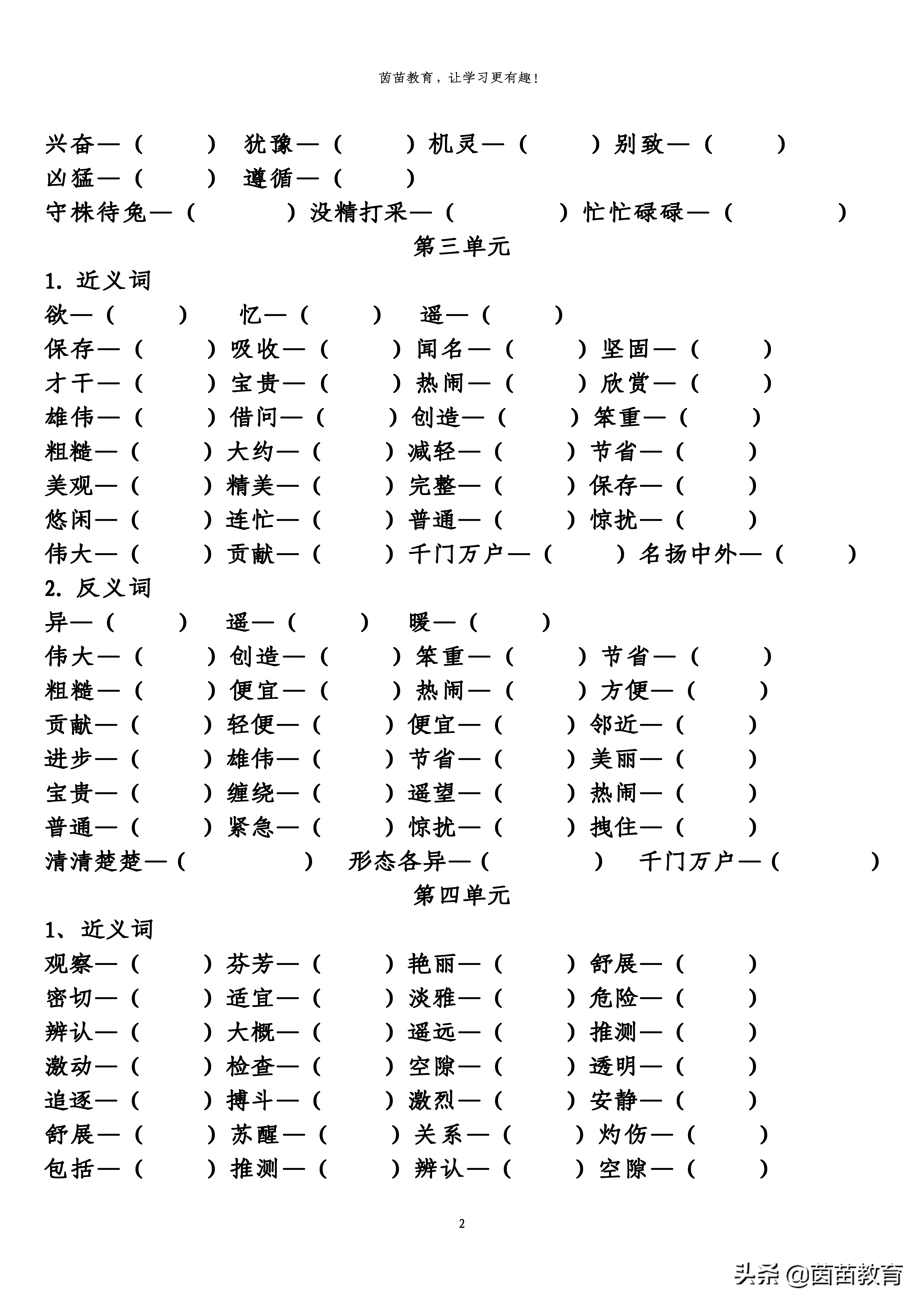 茵苗教育，让学习更有趣！

兴奋—（ ） 犹豫—（ ）机灵—（ ）别致—（ ）
凶猛—（ ） 遵循—（ ）
守株待兔—（ ）没精打采—（ ）忙忙碌碌—（ ）

第三单元

1. 近义词
欲—（ ） 忆—（ ） 遥—（ ）
保存—（ ）吸收—（ ）闻名—（ ）坚固—（ ）
才干—（ ）宝贵—（ ）热闹—（ ）欣赏—（ ）
雄伟—（ ）借问—（ ）创造—（ ）笨重—（ ）
粗糙—（ ）大约—（ ）减轻—（ ）节省—（ ）
美观—（ ）精美—（ ）完整—（ ）保存—（ ）
悠闲—（ ）连忙—（ ）普通—（ ）惊扰—（ ）
伟大—（ ）贡献—（ ）千门万户—（ ）名扬中外—（ ）

2. 反义词
异—（ ） 遥—（ ） 暖—（ ）
伟大—（ ）创造—（ ）笨重—（ ）节省—（ ）
粗糙—（ ）便宜—（ ）热闹—（ ）方便—（ ）
贡献—（ ）轻便—（ ）便宜—（ ）邻近—（ ）
进步—（ ）雄伟—（ ）节省—（ ）美丽—（ ）
宝贵—（ ）缠绕—（ ）遥望—（ ）热闹—（ ）
普通—（ ）紧急—（ ）惊扰—（ ）拽住—（ ）
清清楚楚—（ ） 形态各异—（ ） 千门万户—（ ）

第四单元

1、近义词
观察—（ ）芬芳—（ ）艳丽—（ ）舒展—（ ）
密切—（ ）适宜—（ ）淡雅—（ ）危险—（ ）
辨认—（ ）大概—（ ）遥远—（ ）推测—（ ）
激动—（ ）检查—（ ）空隙—（ ）透明—（ ）
追逐—（ ）搏斗—（ ）激烈—（ ）安静—（ ）
舒展—（ ）苏醒—（ ）关系—（ ）灼伤—（ ）
包括—（ ）推测—（ ）辨认—（ ）空隙—（ ）

2

头条 @茵苗教育